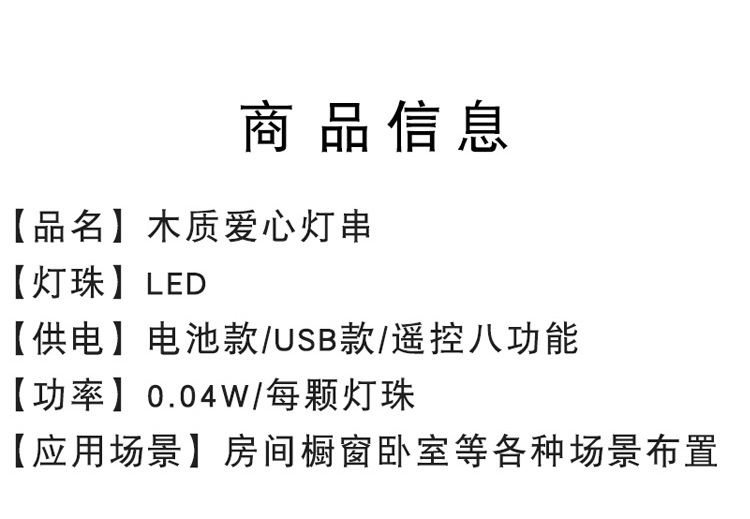 商品信息

【品名】木质爱心灯串

【灯珠】LED

【供电】电池款/USB款/遥控八功能

【功率】0.04W/每颗灯珠

【应用场景】房间橱窗卧室等各种场景布置